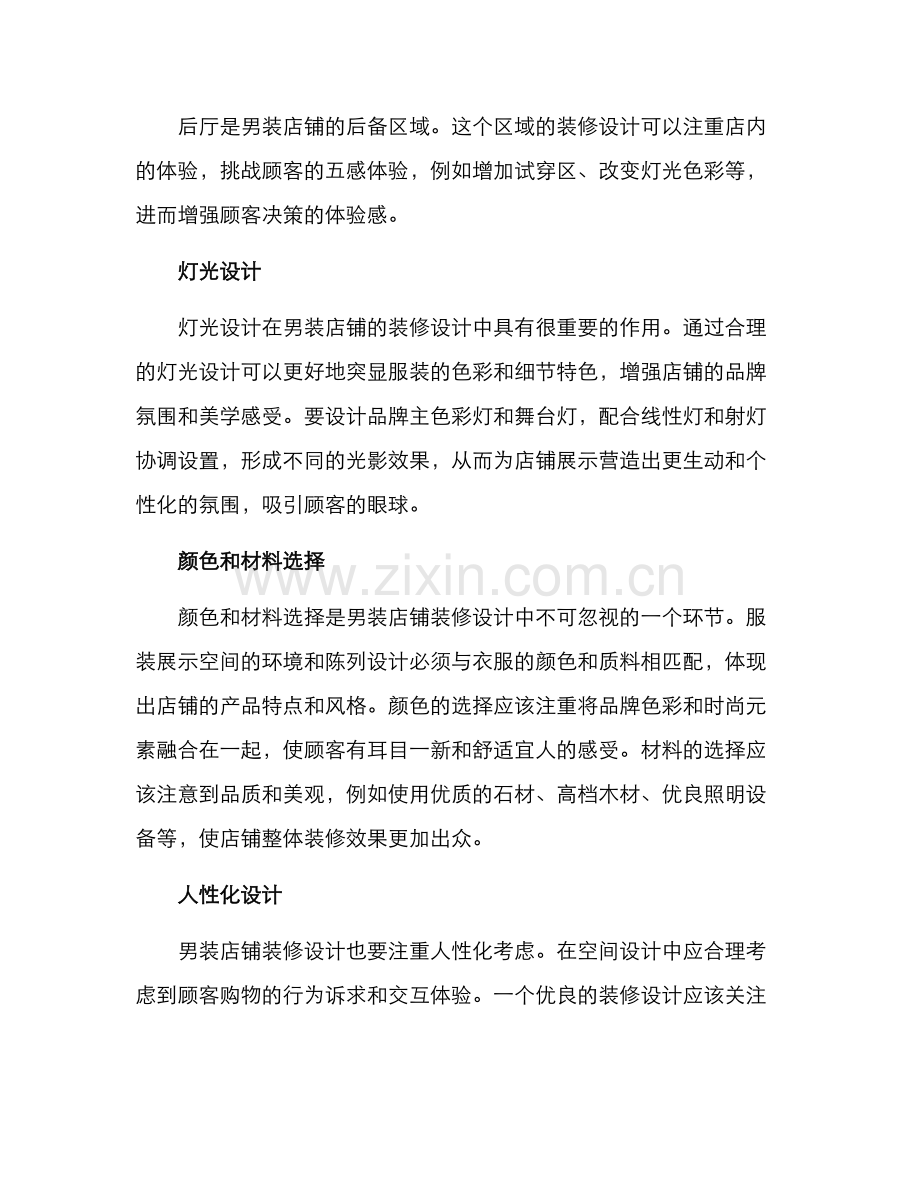 后厅是男装店铺的后备区域。这个区域的装修设计可以注重店内的体验，挑战顾客的五感体验，例如增加试穿区、改变灯光色彩等，进而增强顾客决策的体验感。

灯光设计

灯光设计在男装店铺的装修设计中具有很重要的作用。通过合理的灯光设计可以更好地突显服装的色彩和细节特色，增强店铺的品牌氛围和美学感受。要设计品牌主色彩灯和舞台灯，配合线性灯和射灯协调设置，形成不同的光影效果，从而为店铺展示营造出更生动和个性化的氛围，吸引顾客的眼球。

颜色和材料选择

www.zixin.com.cn

颜色和材料选择是男装店铺装修设计中不可忽视的一个环节。服装展示空间的环境和陈列设计必须与衣服的颜色和质料相匹配，体现出店铺的产品特点和风格。颜色的选择应该注重将品牌色彩和时尚元素融合在一起，使顾客有耳目一新和舒适宜人的感受。材料的选择应该注意到品质和美观，例如使用优质的石材、高档木材、优良照明设备等，使店铺整体装修效果更加出众。

人性化设计

男装店铺装修设计也要注重人性化考虑。在空间设计中应合理考虑到顾客购物的行为诉求和交互体验。一个优良的装修设计应该关注